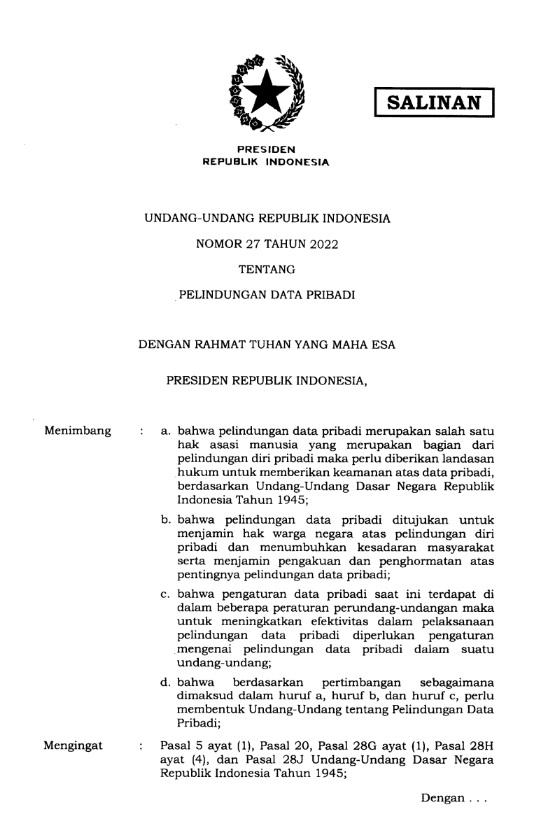 SALINAN

PRESIDEN
REPUBLIK INDONESIA

UNDANG-UNDANG REPUBLIK INDONESIA

NOMOR 27 TAHUN 2022

TENTANG

PELINDUNGAN DATA PRIBADI

DENGAN RAHMAT TUHAN YANG MAHA ESA

PRESIDEN REPUBLIK INDONESIA,

Menimbang : a. bahwa pelindungan data pribadi merupakan salah satu hak asasi manusia yang merupakan bagian dari pelindungan diri pribadi maka perlu diberikan landasan hukum untuk memberikan keamanan atas data pribadi, berdasarkan Undang-Undang Dasar Negara Republik Indonesia Tahun 1945;

b. bahwa pelindungan data pribadi ditujukan untuk menjamin hak warga negara atas pelindungan diri pribadi dan menumbuhkan kesadaran masyarakat serta menjamin pengakuan dan penghormatan atas pentingnya pelindungan data pribadi;

c. bahwa pengaturan data pribadi saat ini terdapat di dalam beberapa peraturan perundang-undangan maka untuk meningkatkan efektivitas dalam pelaksanaan pelindungan data pribadi diperlukan pengaturan mengenai pelindungan data pribadi dalam suatu undang-undang;

d. bahwa berdasarkan pertimbangan sebagaimana dimaksud dalam huruf a, huruf b, dan huruf c, perlu membentuk Undang-Undang tentang Pelindungan Data Pribadi;

Mengingat : Pasal 5 ayat (1), Pasal 20, Pasal 28G ayat (1), Pasal 28H ayat (4), dan Pasal 28J Undang-Undang Dasar Negara Republik Indonesia Tahun 1945;

Dengan . . .